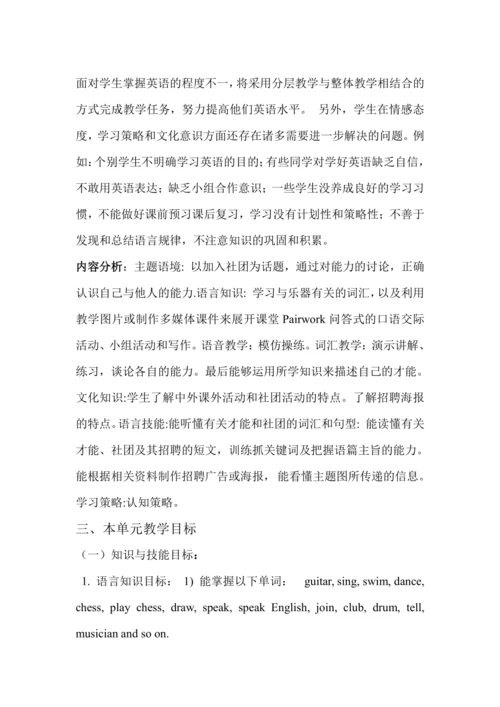 面对学生掌握英语的程度不一，将采用分层教学与整体教学相结合的方式完成教学任务，努力提高他们英语水平。 另外，学生在情感态度，学习策略和文化意识方面还存在诸多需要进一步解决的问题。例如：个别学生不明确学习英语的目的；有些同学对学好英语缺乏自信，不敢用英语表达；缺乏小组合作意识；一些学生没养成良好的学习习惯，不能做好课前预习课后复习，学习没有计划性和策略性；不善于发现和总结语言规律，不注意知识的巩固和积累。

内容分析：主题语境：以加入社团为话题，通过对能力的讨论，正确认识自己与他人的能力.语言知识：学习与乐器有关的词汇，以及利用教学图片或制作多媒体课件来展开课堂 Pairwork 问答式的口语交际活动、小组活动和写作。语音教学：模仿操练。词汇教学：演示讲解、练习，谈论各自的能力。最后能够运用所学知识来描述自己的才能。文化知识:学生了解中外课外活动和社团活动的特点。了解招聘海报的特点。语言技能:能听懂有关才能和社团的词汇和句型：能读懂有关才能、社团及其招聘的短文，训练抓关键词及把握语篇主旨的能力。能根据相关资料制作招聘广告或海报，能看懂主题图所传递的信息。学习策略:认知策略。

三、本单元教学目标

（一）知识与技能目标：

1. 语言知识目标： 1) 能掌握以下单词： guitar, sing, swim, dance, chess, play chess, draw, speak, speak English, join, club, drum, tell, musician and so on.